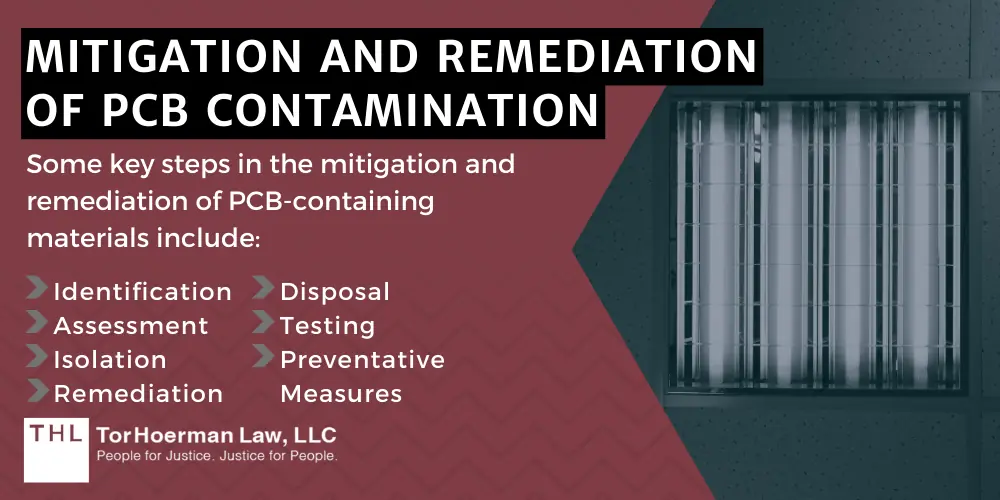 MITIGATION AND REMEDIATION OF PCB CONTAMINATION

Some key steps in the mitigation and remediation of PCB-containing materials include:

Identification
Assessment
Isolation
Remediation

Disposal
Testing
Preventative Measures

THL TorHoerman Law, LLC
People for Justice. Justice for People.